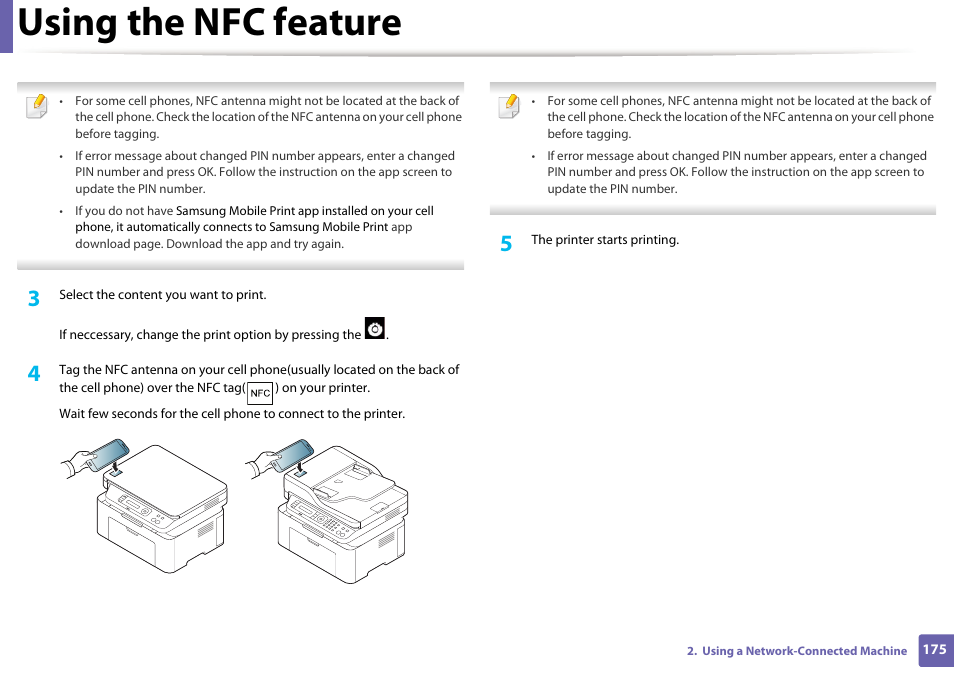 Using the NFC feature

• For some cell phones, NFC antenna might not be located at the back of the cell phone. Check the location of the NFC antenna on your cell phone before tagging.

• If error message about changed PIN number appears, enter a changed PIN number and press OK. Follow the instruction on the app screen to update the PIN number.

• If you do not have Samsung Mobile Print app installed on your cell phone, it automatically connects to Samsung Mobile Print app download page. Download the app and try again.

3 Select the content you want to print.

If neccessary, change the print option by pressing the .

4 Tag the NFC antenna on your cell phone(usually located on the back of the cell phone) over the NFC tag( NFC ) on your printer.

Wait few seconds for the cell phone to connect to the printer.

• For some cell phones, NFC antenna might not be located at the back of the cell phone. Check the location of the NFC antenna on your cell phone before tagging.

• If error message about changed PIN number appears, enter a changed PIN number and press OK. Follow the instruction on the app screen to update the PIN number.

5 The printer starts printing.

2. Using a Network-Connected Machine 175